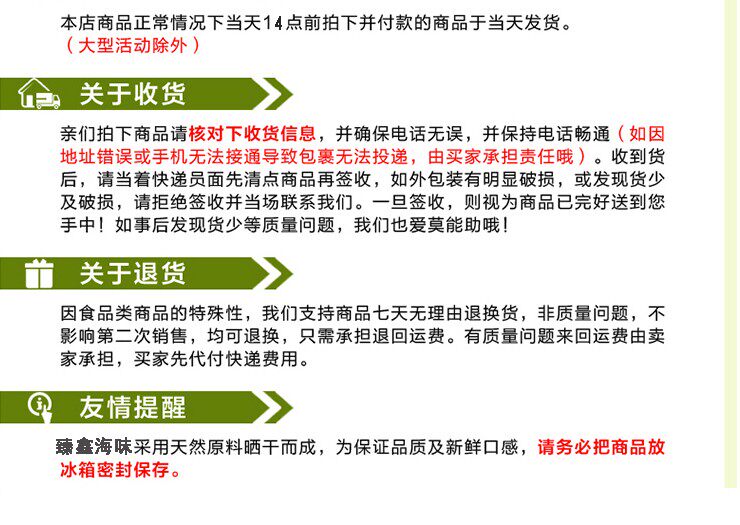 本店商品正常情况下当天14点前拍下并付款的商品于当天发货。
（大型活动除外）

关于收货

亲们拍下商品请核对下收货信息，并确保电话无误，并保持电话畅通（如因地址错误或手机无法接通导致包裹无法投递，由买家承担责任哦）。收到货后，请当着快递员面先清点商品再签收，如外包装有明显破损，或发现货少及破损，请拒绝签收并当场联系我们。一旦签收，则视为商品已完好送到您手中！如事后发现货少等质量问题，我们也爱莫能助哦！

关于退货

因食品类商品的特殊性，我们支持商品七天无理由退换货，非质量问题，不影响第二次销售，均可退换，只需承担退回运费。有质量问题来回运费由卖家承担，买家先代付快递费用。

友情提醒

臻鑫海味采用天然原料晒干而成，为保证品质及新鲜口感，请务必把商品放冰箱密封保存。